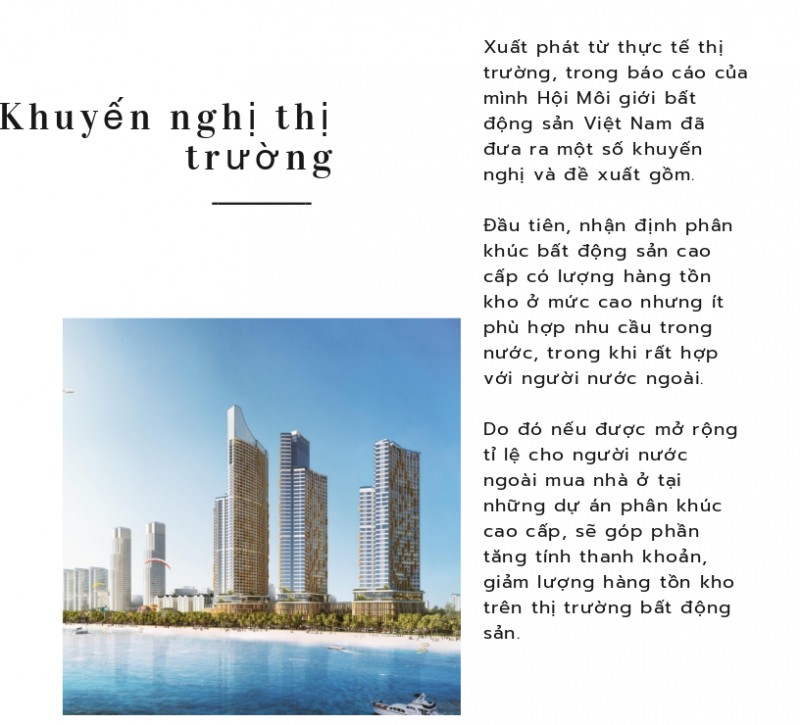 Khuyến nghị thị trường

Xuất phát từ thực tế thị trường, trong báo cáo của mình Hội Môi giới bất động sản Việt Nam đã đưa ra một số khuyến nghị và đề xuất gồm.

Đầu tiên, nhận định phân khúc bất động sản cao cấp có lượng hàng tồn kho ở mức cao nhưng ít phù hợp nhu cầu trong nước, trong khi rất hợp với người nước ngoài.

Do đó nếu được mở rộng tỉ lệ cho người nước ngoài mua nhà ở tại những dự án phân khúc cao cấp, sẽ góp phần tăng tính thanh khoản, giảm lượng hàng tồn kho trên thị trường bất động sản.